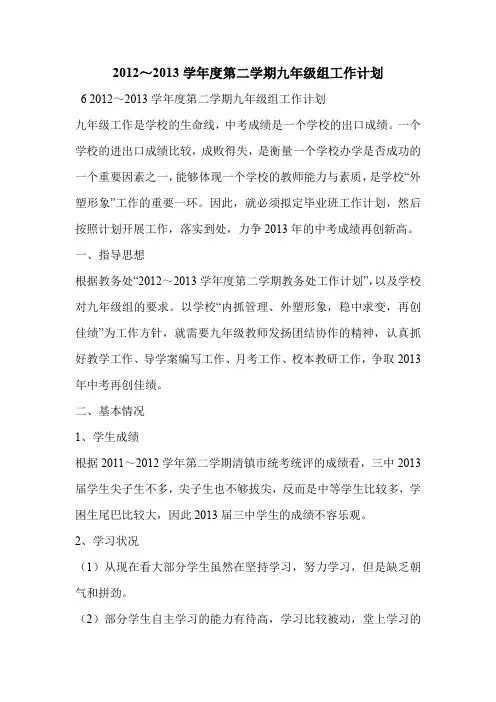 2012～2013 学年度第二学期九年级组工作计划

6 2012～2013 学年度第二学期九年级组工作计划

九年级工作是学校的生命线，中考成绩是一个学校的出口成绩。一个学校的进出口成绩比较，成败得失，是衡量一个学校办学是否成功的一个重要因素之一，能够体现一个学校的教师能力与素质，是学校“外塑形象”工作的重要一环。因此，就必须拟定毕业班工作计划，然后按照计划开展工作，落实到处，力争 2013 年的中考成绩再创新高。

一、指导思想

根据教务处“2012～2013 学年度第二学期教务处工作计划”，以及学校对九年级组的要求。以学校“内抓管理、外塑形象，稳中求变，再创佳绩”为工作方针，就需要九年级教师发扬团结协作的精神，认真抓好教学工作、导学案编写工作、月考工作、校本教研工作，争取 2013 年中考再创佳绩。

二、基本情况

1、学生成绩

根据 2011～2012 学年第二学期清镇市统考统评的成绩看，三中 2013 届学生尖子生不多，尖子生也不够拔尖，反而是中等学生比较多，学困生尾巴比较大，因此 2013 届三中学生的成绩不容乐观。

2、学习状况

（1）从现在看大部分学生虽然在坚持学习，努力学习，但是缺乏朝气和拼劲。

（2）部分学生自主学习的能力有待高，学习比较被动，堂上学习的